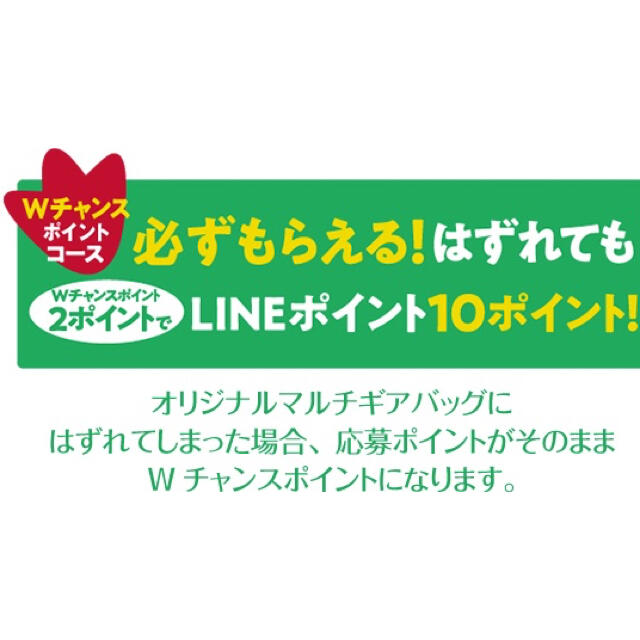 Wチャンス
ポイント
コース

必ずもらえる!はずれても

Wチャンスポイント
2ポイントで

LINEポイント10ポイント!

オリジナルマルチギアバッグに
はずれてしまった場合、応募ポイントがそのまま
W チャンスポイントになります。